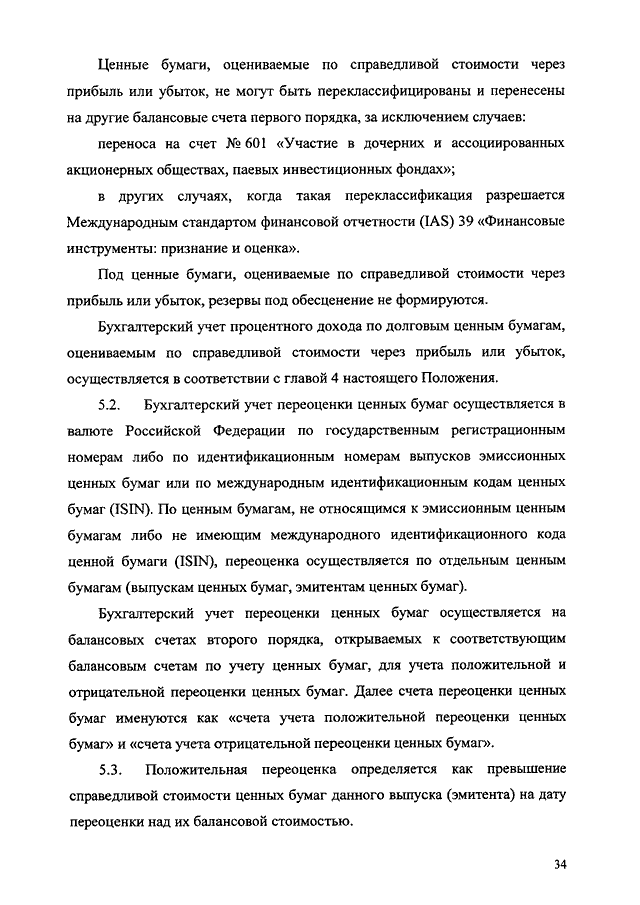 Ценные бумаги, оцениваемые по справедливой стоимости через прибыль или убыток, не могут быть переклассифицированы и перенесены на другие балансовые счета первого порядка, за исключением случаев:

переноса на счет № 601 «Участие в дочерних и ассоциированных акционерных обществах, паевых инвестиционных фондах»;

в других случаях, когда такая переклассификация разрешается Международным стандартом финансовой отчетности (IAS) 39 «Финансовые инструменты: признание и оценка».

Под ценные бумаги, оцениваемые по справедливой стоимости через прибыль или убыток, резервы под обесценение не формируются.

Бухгалтерский учет процентного дохода по долговым ценным бумагам, оцениваемым по справедливой стоимости через прибыль или убыток, осуществляется в соответствии с главой 4 настоящего Положения.

5.2. Бухгалтерский учет переоценки ценных бумаг осуществляется в валюте Российской Федерации по государственным регистрационным номерам либо по идентификационным номерам выпусков эмиссионных ценных бумаг или по международным идентификационным кодам ценных бумаг (ISIN). По ценным бумагам, не относящимся к эмиссионным ценным бумагам либо не имеющим международного идентификационного кода ценной бумаги (ISIN), переоценка осуществляется по отдельным ценным бумагам (выпускам ценных бумаг, эмитентам ценных бумаг).

Бухгалтерский учет переоценки ценных бумаг осуществляется на балансовых счетах второго порядка, открываемых к соответствующим балансовым счетам по учету ценных бумаг, для учета положительной и отрицательной переоценки ценных бумаг. Далее счета переоценки ценных бумаг именуются как «счета учета положительной переоценки ценных бумаг» и «счета учета отрицательной переоценки ценных бумаг».

5.3. Положительная переоценка определяется как превышение справедливой стоимости ценных бумаг данного выпуска (эмитента) на дату переоценки над их балансовой стоимостью.

34